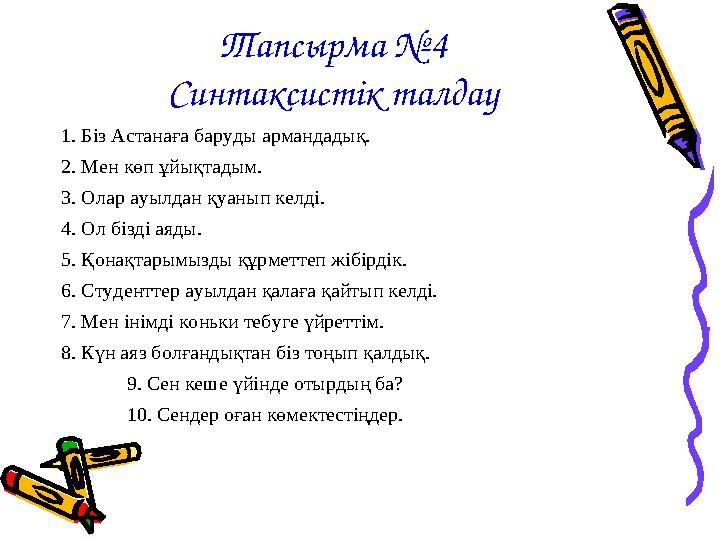 Тапсырма №4
Синтаксистік талдау

1. Біз Астанаға баруды армандадық.

2. Мен көп ұйықтадым.

3. Олар ауылдан қуанып келді.

4. Ол бізді аяды.

5. Қонақтарымызды құрметтеп жібірдік.

6. Студенттер ауылдан қалаға қайтып келді.

7. Мен інімді коньки тебуге үйреттім.

8. Күн аяз болғандықтан біз тоңып қалдық.

9. Сен кеше үйінде отырдың ба?

10. Сендер оған көмектестіңдер.